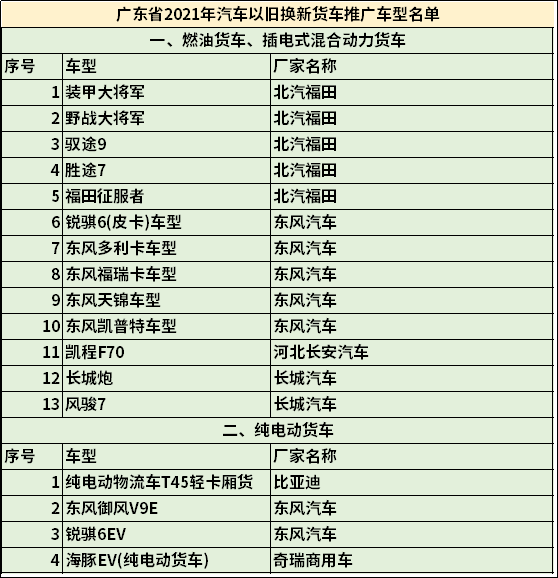 | 广东省2021年汽车以旧换新货车推广车型名单 | | |
|---|---|---|
| 一、燃油货车、插电式混合动力货车 | | |
| 序号 | 车型 | 厂家名称 |
| 1 | 装甲大将军 | 北汽福田 |
| 2 | 野战大将军 | 北汽福田 |
| 3 | 驭途9 | 北汽福田 |
| 4 | 胜途7 | 北汽福田 |
| 5 | 福田征服者 | 北汽福田 |
| 6 | 锐骐6(皮卡)车型 | 东风汽车 |
| 7 | 东风多利卡车型 | 东风汽车 |
| 8 | 东风福瑞卡车型 | 东风汽车 |
| 9 | 东风天锦车型 | 东风汽车 |
| 10 | 东风凯普特车型 | 东风汽车 |
| 11 | 凯程F70 | 河北长安汽车 |
| 12 | 长城炮 | 长城汽车 |
| 13 | 风骏7 | 长城汽车 |
| 二、纯电动货车 | | |
| 序号 | 车型 | 厂家名称 |
| 1 | 纯电动物流车T45轻卡厢货 | 比亚迪 |
| 2 | 东风御风V9E | 东风汽车 |
| 3 | 锐骐6EV | 东风汽车 |
| 4 | 海豚EV(纯电动货车) | 奇瑞商用车 |